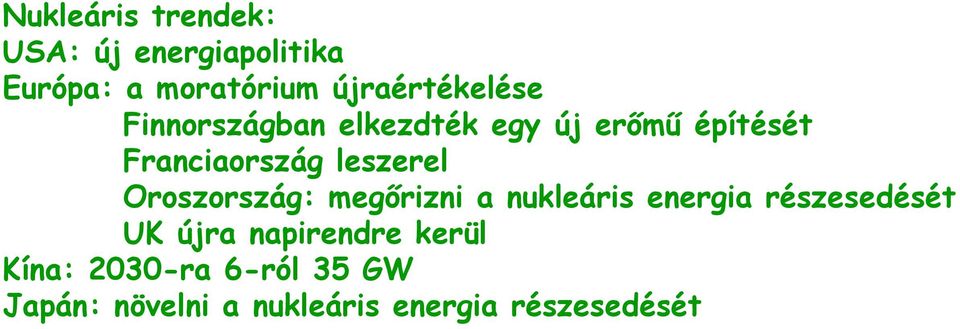 Nukleáris trendek:
USA: új energiapolitika
Európa: a moratórium újraértékelése
Finnországban elkezdték egy új erőmű építését
Franciaország leszerel
Oroszország: megőrizni a nukleáris energia részesedését
UK újra napirendre kerül
Kína: 2030-ra 6-ról 35 GW
Japán: növelni a nukleáris energia részesedését